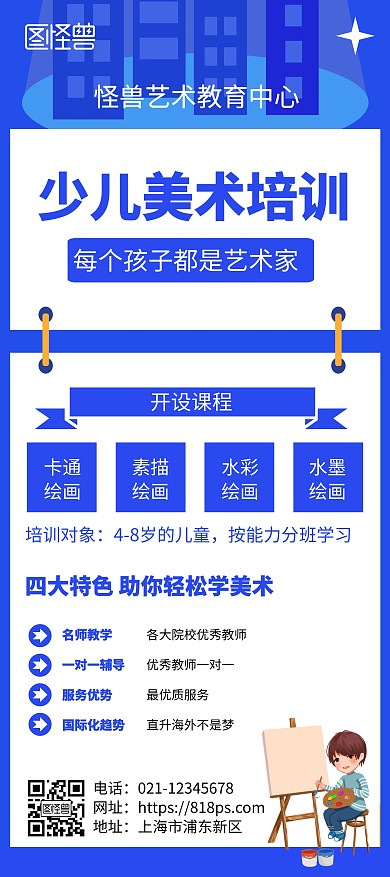 图怪兽

怪兽艺术教育中心

少儿美术培训

每个孩子都是艺术家

开设课程

卡通绘画

素描绘画

水彩绘画

水墨绘画

培训对象：4-8岁的儿童，按能力分班学习

四大特色 助你轻松学美术

名师教学 各大院校优秀教师

一对一辅导 优秀教师一对一

服务优势 最优质服务

国际化趋势 直升海外不是梦

图怪兽

电话：021-12345678
网址：https://818ps.com
地址：上海市浦东新区